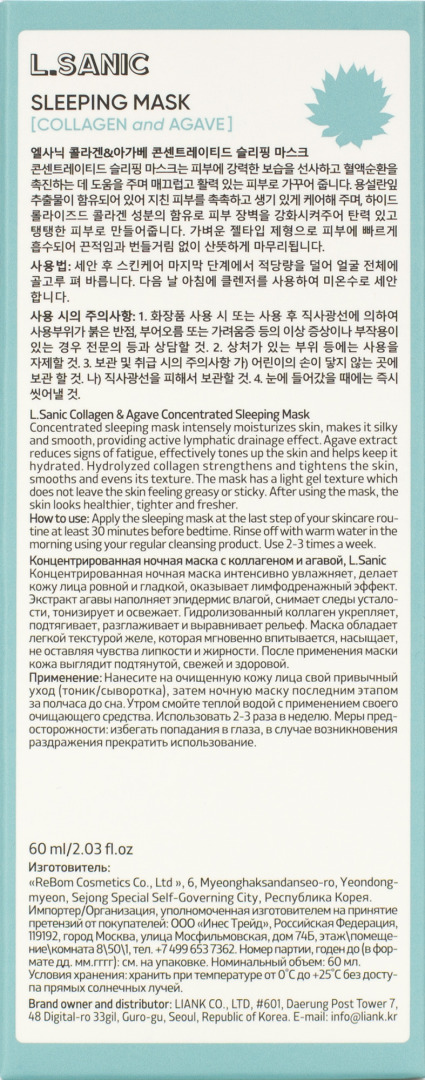 L.SANIC

SLEEPING MASK
[COLLAGEN and AGAVE]

엘사닉 콜라겐&아가베 콘센트레이티드 슬리핑 마스크
콘센트레이티드 슬리핑 마스크는 피부에 강력한 보습을 선사하고 혈액순환을 촉진하는 데 도움을 주며 매끄럽고 활력 있는 피부로 가꾸어 줍니다. 용설란잎 추출물이 함유되어 있어 지친 피부를 촉촉하고 생기 있게 케어해 주며, 하이드롤라이즈드 콜라겐 성분의 함유로 피부 장벽을 강화시켜주어 탄력 있고 탱탱한 피부로 만들어줍니다. 가벼운 젤타입 제형으로 피부에 빠르게 흡수되어 끈적임과 번들거림 없이 산뜻하게 마무리됩니다.

사용법: 세안 후 스킨케어 마지막 단계에서 적당량을 덜어 얼굴 전체에 골고루 펴 바릅니다. 다음 날 아침에 클렌저를 사용하여 미온수로 세안합니다.

사용 시의 주의사항: 1. 화장품 사용 시 또는 사용 후 직사광선에 의하여 사용부위가 붉은 반점, 부어오름 또는 가려움증 등의 이상 증상이나 부작용이 있는 경우 전문의 등과 상담할 것. 2. 상처가 있는 부위 등에는 사용을 자제할 것. 3. 보관 및 취급 시의 주의사항 가) 어린이의 손이 닿지 않는 곳에 보관 할 것. 나) 직사광선을 피해서 보관할 것. 4. 눈에 들어갔을 때에는 즉시 씻어낼 것.

L.Sanic Collagen & Agave Concentrated Sleeping Mask
Concentrated sleeping mask intensely moisturizes skin, makes it silky and smooth, providing active lymphatic drainage effect. Agave extract reduces signs of fatigue, effectively tones up the skin and helps keep it hydrated. Hydrolyzed collagen strengthens and tightens the skin, smooths and evens its texture. The mask has a light gel texture which does not leave the skin feeling greasy or sticky. After using the mask, the skin looks healthier, tighter and fresher.
How to use: Apply the sleeping mask at the last step of your skincare routine at least 30 minutes before bedtime. Rinse off with warm water in the morning using your regular cleansing product. Use 2-3 times a week.

Концентрированная ночная маска с коллагеном и агавой, L.Sanic
Концентрированная ночная маска интенсивно увлажняет, делает кожу лица ровной и гладкой, оказывает лимфодренажный эффект. Экстракт агавы наполняет эпидермис влагой, снимает следы усталости, тонизирует и освежает. Гидролизованный коллаген укрепляет, подтягивает, разглаживает и выравнивает рельеф. Маска обладает легкой текстурой желе, которая мгновенно впитывается, насыщает, не оставляя чувства липкости и жирности. После применения маски кожа выглядит подтянутой, свежей и здоровой.
Применение: Нанесите на очищенную кожу лица свой привычный уход (тоник/сыворотка), затем ночную маску последним этапом за полчаса до сна. Утром смойте теплой водой с применением своего очищающего средства. Использовать 2-3 раза в неделю. Меры предосторожности: избегать попадания в глаза, в случае возникновения раздражения прекратить использование.

60 ml/2.03 fl.oz
Изготовитель:
«ReBom Cosmetics Co., Ltd », 6, Myeonghaksandanseo-ro, Yeondong-myeon, Sejong Special Self-Governing City, Республика Корея.
Импортер/Организация, уполномоченная изготовителем на принятие претензий от покупателей: ООО «Инес Трейд», Российская Федерация, 119192, город Москва, улица Мосфильмовская, дом 74Б, этаж\помещение\комната 8\50\1, тел. +7 499 653 7362. Номер партии, годен до (в формате дд. мм.гггг): см. на упаковке. Номинальный объем: 60 мл.
Условия хранения: хранить при температуре от 0°С до +25°С без доступа прямых солнечных лучей.
Brand owner and distributor: LIANK CO., LTD, #601, Daerung Post Tower 7, 48 Digital-ro 33gil, Guro-gu, Seoul, Republic of Korea. E-mail: info@liank.kr